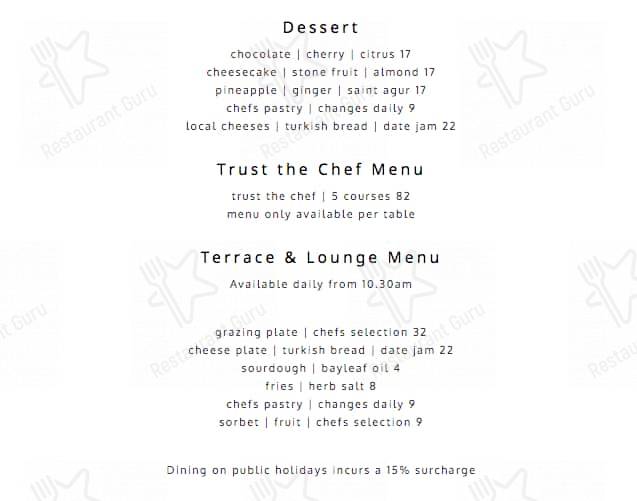 Dessert

chocolate | cherry | citrus 17
cheesecake | stone fruit | almond 17
pineapple | ginger | saint agur 17
chefs pastry | changes daily 9
local cheeses | turkish bread | date jam 22

Trust the Chef Menu

trust the chef | 5 courses 82
menu only available per table

Terrace & Lounge Menu

Available daily from 10.30am

grazing plate | chefs selection 32
cheese plate | turkish bread | date jam 22
sourdough | bayleaf oil 4
fries | herb salt 8
chefs pastry | changes daily 9
sorbet | fruit | chefs selection 9

Dining on public holidays incurs a 15% surcharge

Restaurant Guru